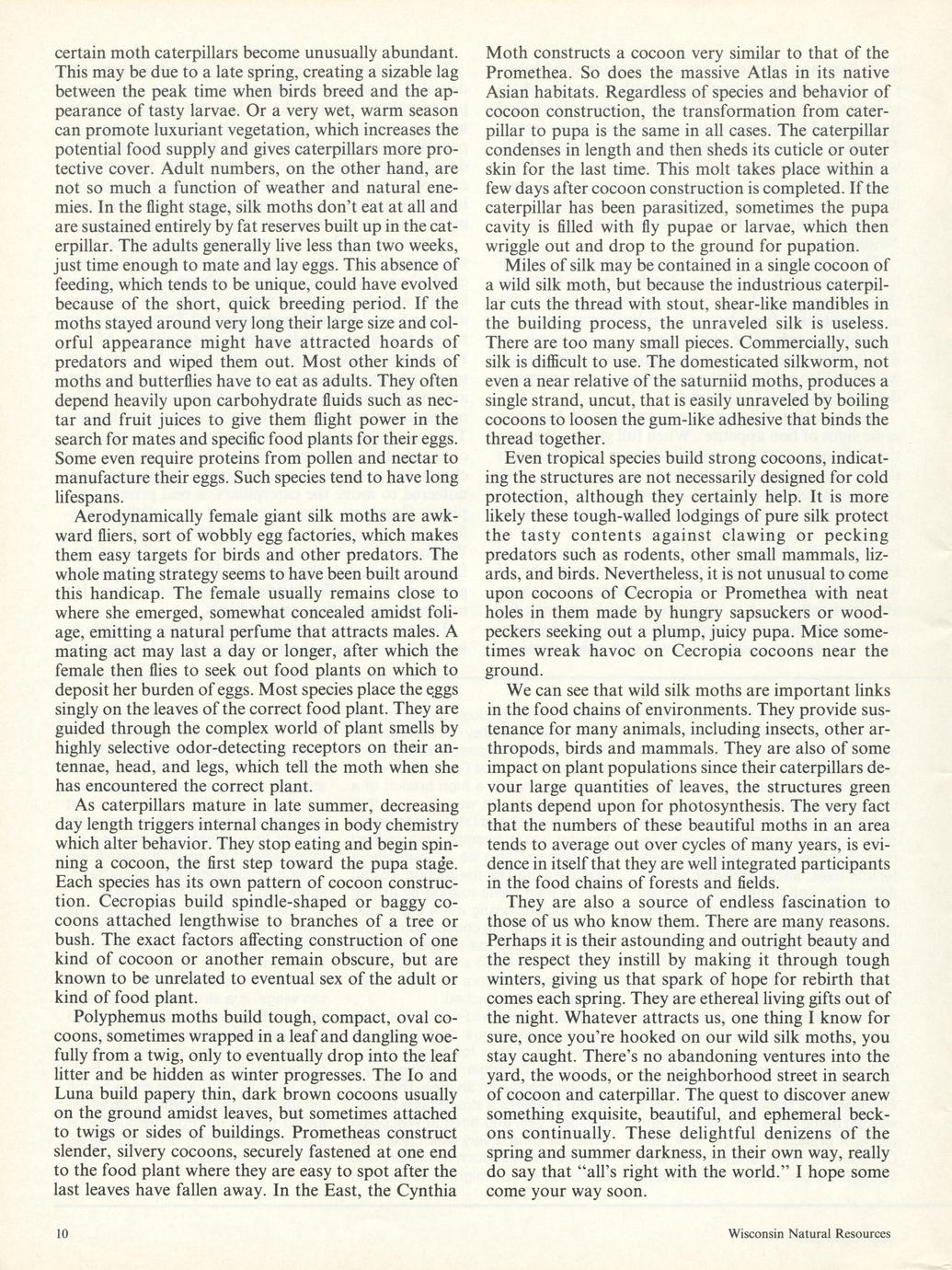 certain moth caterpillars become unusually abundant. This may be due to a late spring, creating a sizable lag between the peak time when birds breed and the appearance of tasty larvae. Or a very wet, warm season can promote luxuriant vegetation, which increases the potential food supply and gives caterpillars more protective cover. Adult numbers, on the other hand, are not so much a function of weather and natural enemies. In the flight stage, silk moths don't eat at all and are sustained entirely by fat reserves built up in the caterpillar. The adults generally live less than two weeks, just time enough to mate and lay eggs. This absence of feeding, which tends to be unique, could have evolved because of the short, quick breeding period. If the moths stayed around very long their large size and colorful appearance might have attracted hoards of predators and wiped them out. Most other kinds of moths and butterflies have to eat as adults. They often depend heavily upon carbohydrate fluids such as nectar and fruit juices to give them flight power in the search for mates and specific food plants for their eggs. Some even require proteins from pollen and nectar to manufacture their eggs. Such species tend to have long lifespans.

Aerodynamically female giant silk moths are awkward fliers, sort of wobbly egg factories, which makes them easy targets for birds and other predators. The whole mating strategy seems to have been built around this handicap. The female usually remains close to where she emerged, somewhat concealed amidst foliage, emitting a natural perfume that attracts males. A mating act may last a day or longer, after which the female then flies to seek out food plants on which to deposit her burden of eggs. Most species place the eggs singly on the leaves of the correct food plant. They are guided through the complex world of plant smells by highly selective odor-detecting receptors on their antennae, head, and legs, which tell the moth when she has encountered the correct plant.

As caterpillars mature in late summer, decreasing day length triggers internal changes in body chemistry which alter behavior. They stop eating and begin spinning a cocoon, the first step toward the pupa stage. Each species has its own pattern of cocoon construction. Cecropias build spindle-shaped or baggy cocoons attached lengthwise to branches of a tree or bush. The exact factors affecting construction of one kind of cocoon or another remain obscure, but are known to be unrelated to eventual sex of the adult or kind of food plant.

Polyphemus moths build tough, compact, oval cocoons, sometimes wrapped in a leaf and dangling woefully from a twig, only to eventually drop into the leaf litter and be hidden as winter progresses. The Io and Luna build papery thin, dark brown cocoons usually on the ground amidst leaves, but sometimes attached to twigs or sides of buildings. Prometheas construct slender, silvery cocoons, securely fastened at one end to the food plant where they are easy to spot after the last leaves have fallen away. In the East, the Cynthia Moth constructs a cocoon very similar to that of the Promethea. So does the massive Atlas in its native Asian habitats. Regardless of species and behavior of cocoon construction, the transformation from caterpillar to pupa is the same in all cases. The caterpillar condenses in length and then sheds its cuticle or outer skin for the last time. This molt takes place within a few days after cocoon construction is completed. If the caterpillar has been parasitized, sometimes the pupa cavity is filled with fly pupae or larvae, which then wriggle out and drop to the ground for pupation.

Miles of silk may be contained in a single cocoon of a wild silk moth, but because the industrious caterpillar cuts the thread with stout, shear-like mandibles in the building process, the unraveled silk is useless. There are too many small pieces. Commercially, such silk is difficult to use. The domesticated silkworm, not even a near relative of the saturniid moths, produces a single strand, uncut, that is easily unraveled by boiling cocoons to loosen the gum-like adhesive that binds the thread together.

Even tropical species build strong cocoons, indicating the structures are not necessarily designed for cold protection, although they certainly help. It is more likely these tough-walled lodgings of pure silk protect the tasty contents against clawing or pecking predators such as rodents, other small mammals, lizards, and birds. Nevertheless, it is not unusual to come upon cocoons of Cecropia or Promethea with neat holes in them made by hungry sapsuckers or woodpeckers seeking out a plump, juicy pupa. Mice sometimes wreak havoc on Cecropia cocoons near the ground.

We can see that wild silk moths are important links in the food chains of environments. They provide sustenance for many animals, including insects, other arthropods, birds and mammals. They are also of some impact on plant populations since their caterpillars devour large quantities of leaves, the structures green plants depend upon for photosynthesis. The very fact that the numbers of these beautiful moths in an area tends to average out over cycles of many years, is evidence in itself that they are well integrated participants in the food chains of forests and fields.

They are also a source of endless fascination to those of us who know them. There are many reasons. Perhaps it is their astounding and outright beauty and the respect they instill by making it through tough winters, giving us that spark of hope for rebirth that comes each spring. They are ethereal living gifts out of the night. Whatever attracts us, one thing I know for sure, once you're hooked on our wild silk moths, you stay caught. There's no abandoning ventures into the yard, the woods, or the neighborhood street in search of cocoon and caterpillar. The quest to discover anew something exquisite, beautiful, and ephemeral beckons continually. These delightful denizens of the spring and summer darkness, in their own way, really do say that "all's right with the world." I hope some come your way soon.

10

Wisconsin Natural Resources